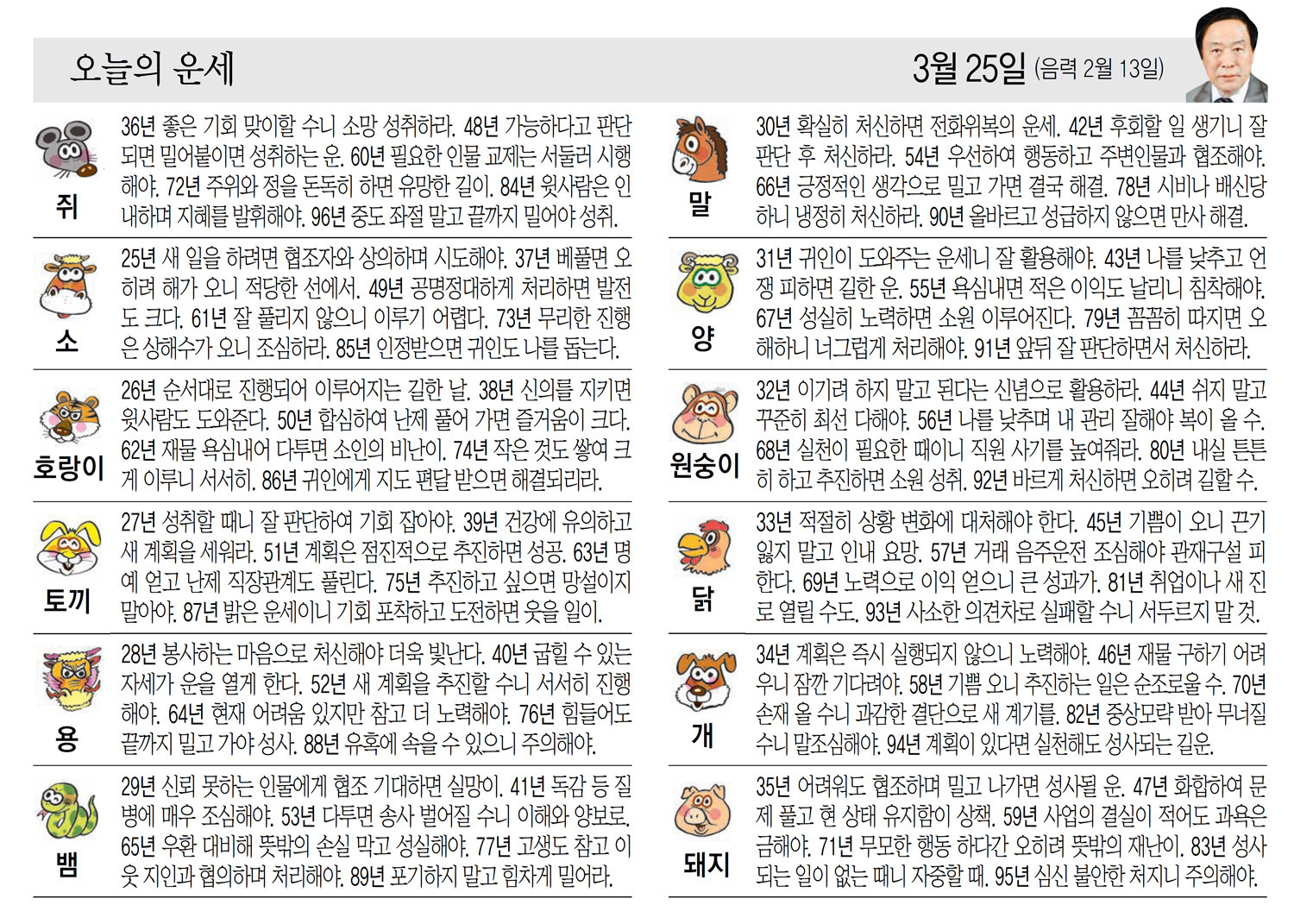 오늘의 운세

3월 25일 (음력 2월 13일)

쥐
36년 좋은 기회 맞이할 수니 소망 성취하라. 48년 가능하다고 판단되면 밀어붙이면 성취하는 운. 60년 필요한 인물 교제는 서둘러 시행해야. 72년 주위와 정을 돈독히 하면 유망한 길이. 84년 윗사람은 인내하며 지혜를 발휘해야. 96년 중도 좌절 말고 끝까지 밀어야 성취.

소
25년 새 일을 하려면 협조자와 상의하며 시도해야. 37년 베풀면 오히려 해가 오니 적당한 선에서. 49년 공명정대하게 처리하면 발전도 크다. 61년 잘 풀리지 않으니 이루기 어렵다. 73년 무리한 진행은 상해수가 오니 조심하라. 85년 인정받으면 귀인도 나를 돕는다.

호랑이
26년 순서대로 진행되어 이루어지는 길한 날. 38년 신의를 지키면 윗사람도 도와준다. 50년 합심하여 난제 풀어 가면 즐거움이 크다. 62년 재물 욕심내어 다투면 소인의 비난이. 74년 작은 것도 쌓여 크게 이루니 서서히. 86년 귀인에게 지도 편달 받으면 해결되리라.

토끼
27년 성취할 때니 잘 판단하여 기회 잡아야. 39년 건강에 유의하고 새 계획을 세워라. 51년 계획은 점진적으로 추진하면 성공. 63년 명예 얻고 난제 직장관계도 풀린다. 75년 추진하고 싶으면 망설이지 말아야. 87년 밝은 운세이니 기회 포착하고 도전하면 웃을 일이.

용
28년 봉사하는 마음으로 처신해야 더욱 빛난다. 40년 굽힐 수 있는 자세가 운을 열게 한다. 52년 새 계획을 추진할 수니 서서히 진행해야. 64년 현재 어려움 있지만 참고 더 노력해야. 76년 힘들어도 끝까지 밀고 가야 성사. 88년 유혹에 속을 수 있으니 주의해야.

뱀
29년 신뢰 못하는 인물에게 협조 기대하면 실망이. 41년 독감 등 질병에 매우 조심해야. 53년 다투면 송사 벌어질 수니 이해와 양보로. 65년 우환 대비해 뜻밖의 손실 막고 성실해야. 77년 고생도 참고 이웃 지인과 협의하며 처리해야. 89년 포기하지 말고 힘차게 밀어라.

말
30년 확실히 처신하면 전화위복의 운세. 42년 후회할 일 생기니 잘 판단 후 처신하라. 54년 우선하여 행동하고 주변인물과 협조해야. 66년 긍정적인 생각으로 밀고 가면 결국 해결. 78년 시비나 배신당하니 냉정히 처신하라. 90년 올바르고 성급하지 않으면 만사 해결.

양
31년 귀인이 도와주는 운세니 잘 활용해야. 43년 나를 낮추고 언쟁 피하면 길한 운. 55년 욕심내면 적은 이익도 날리니 침착해야. 67년 성실히 노력하면 소원 이루어진다. 79년 꼼꼼히 따지면 오해하니 너그럽게 처리해야. 91년 앞뒤 잘 판단하면서 처신하라.

원숭이
32년 이기려 하지 말고 된다는 신념으로 활용하라. 44년 쉬지 말고 꾸준히 최선 다해야. 56년 나를 낮추며 내 관리 잘해야 복이 올 수. 68년 실천이 필요한 때이니 직원 사기를 높여줘라. 80년 내실 튼튼히 하고 추진하면 소원 성취. 92년 바르게 처신하면 오히려 길할 수.

닭
33년 적절히 상황 변화에 대처해야 한다. 45년 기쁨이 오니 끈기 잃지 말고 인내 요망. 57년 거래 음주운전 조심해야 관재구설 피한다. 69년 노력으로 이익 얻으니 큰 성과가. 81년 취업이나 새 진로 열릴 수도. 93년 사소한 의견차로 실패할 수니 서두르지 말 것.

개
34년 계획은 즉시 실행되지 않으니 노력해야. 46년 재물 구하기 어려우니 잠깐 기다려야. 58년 기쁨 오니 추진하는 일은 순조로울 수. 70년 손재 올 수니 과감한 결단으로 새 계기를. 82년 중상모략 받아 무너질 수니 말조심해야. 94년 계획이 있다면 실천해도 성사되는 길운.

돼지
35년 어려워도 협조하며 밀고 나가면 성사될 운. 47년 화합하여 문제 풀고 현 상태 유지함이 상책. 59년 사업의 결실이 적어도 과욕은 금해야. 71년 무모한 행동 하다간 오히려 뜻밖의 재난이. 83년 성사되는 일이 없는 때니 자중할 때. 95년 심신 불안한 처지니 주의해야.